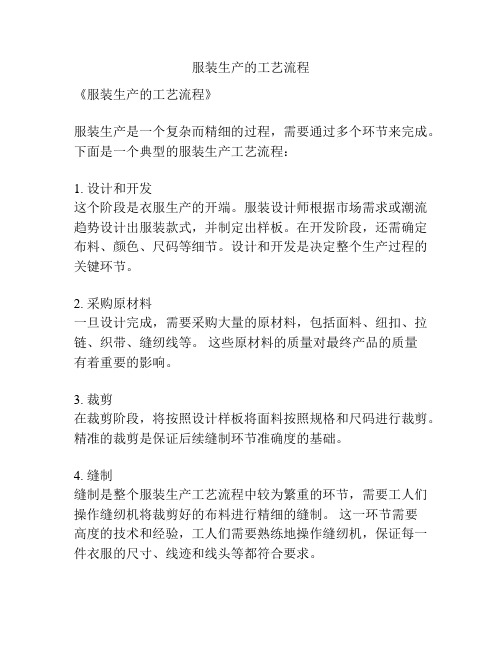 服装生产的工艺流程

《服装生产的工艺流程》

服装生产是一个复杂而精细的过程，需要通过多个环节来完成。下面是一个典型的服装生产工艺流程：

1. 设计和开发
这个阶段是衣服生产的开端。服装设计师根据市场需求或潮流趋势设计出服装款式，并制定出样板。在开发阶段，还需确定布料、颜色、尺码等细节。设计和开发是决定整个生产过程的关键环节。

2. 采购原材料
一旦设计完成，需要采购大量的原材料，包括面料、纽扣、拉链、织带、缝纫线等。 这些原材料的质量对最终产品的质量有着重要的影响。

3. 裁剪
在裁剪阶段，将按照设计样板将面料按照规格和尺码进行裁剪。精准的裁剪是保证后续缝制环节准确度的基础。

4. 缝制
缝制是整个服装生产工艺流程中较为繁重的环节，需要工人们操作缝纫机将裁剪好的布料进行精细的缝制。 这一环节需要高度的技术和经验，工人们需要熟练地操作缝纫机，保证每一件衣服的尺寸、线迹和线头等都符合要求。